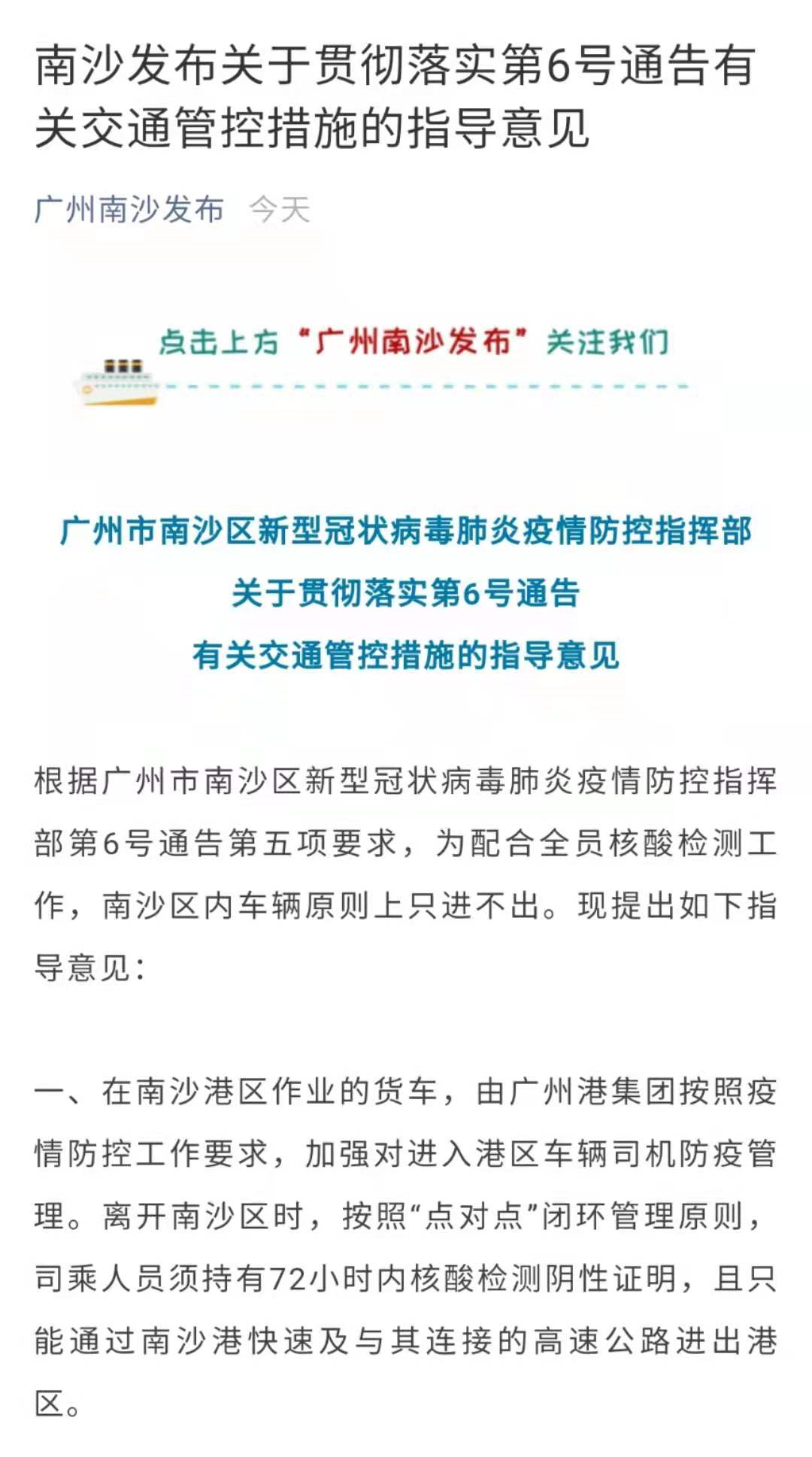 南沙发布关于贯彻落实第6号通告有关交通管控措施的指导意见

广州南沙发布 今天

点击上方“广州南沙发布”关注我们

广州市南沙区新型冠状病毒肺炎疫情防控指挥部
关于贯彻落实第6号通告
有关交通管控措施的指导意见

根据广州市南沙区新型冠状病毒肺炎疫情防控指挥部第6号通告第五项要求，为配合全员核酸检测工作，南沙区内车辆原则上只进不出。现提出如下指导意见：

一、在南沙港区作业的货车，由广州港集团按照疫情防控工作要求，加强对进入港区车辆司机防疫管理。离开南沙区时，按照“点对点”闭环管理原则，司乘人员须持有72小时内核酸检测阴性证明，且只能通过南沙港快速及与其连接的高速公路进出港区。